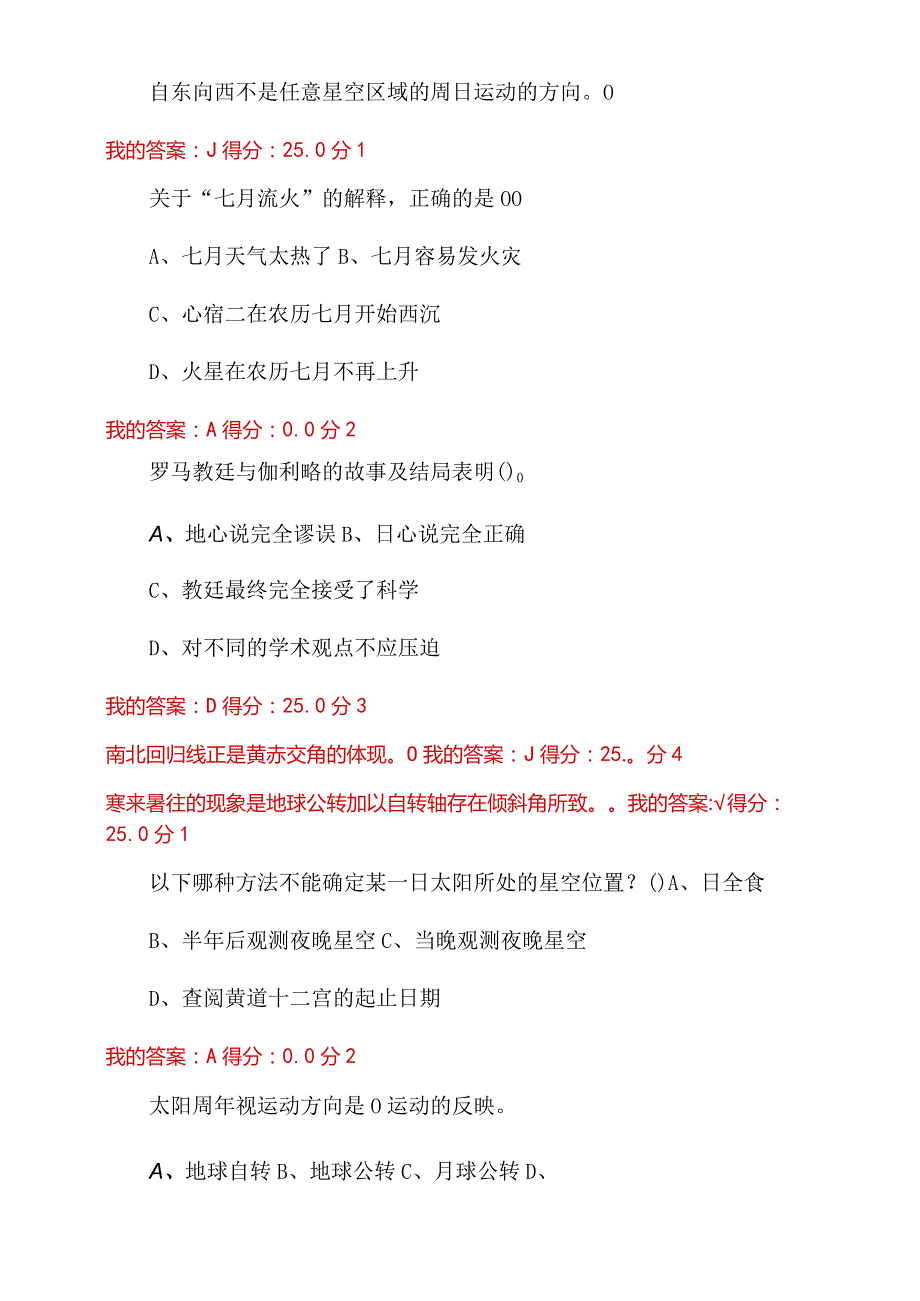 自东向西不是任意星空区域的周日运动的方向。0

我的答案：J 得分：25.0 分 1

关于“七月流火”的解释，正确的是 00

A、七月天气太热了 B、七月容易发火灾

C、心宿二在农历七月开始西沉

D、火星在农历七月不再上升

我的答案：A 得分：0.0 分 2

罗马教廷与伽利略的故事及结局表明()。

A、地心说完全谬误 B、日心说完全正确

C、教廷最终完全接受了科学

D、对不同的学术观点不应压迫

我的答案：D 得分：25.0 分 3

南北回归线正是黄赤交角的体现。0 我的答案：J 得分：25.。分 4

寒来暑往的现象是地球公转加以自转轴存在倾斜角所致。。我的答案:√得分：25.0 分 1

以下哪种方法不能确定某一日太阳所处的星空位置？()A、日全食

B、半年后观测夜晚星空 C、当晚观测夜晚星空

D、查阅黄道十二宫的起止日期

我的答案：A 得分：0.0 分 2

太阳周年视运动方向是 0 运动的反映。

A、地球自转 B、地球公转 C、月球公转 D、